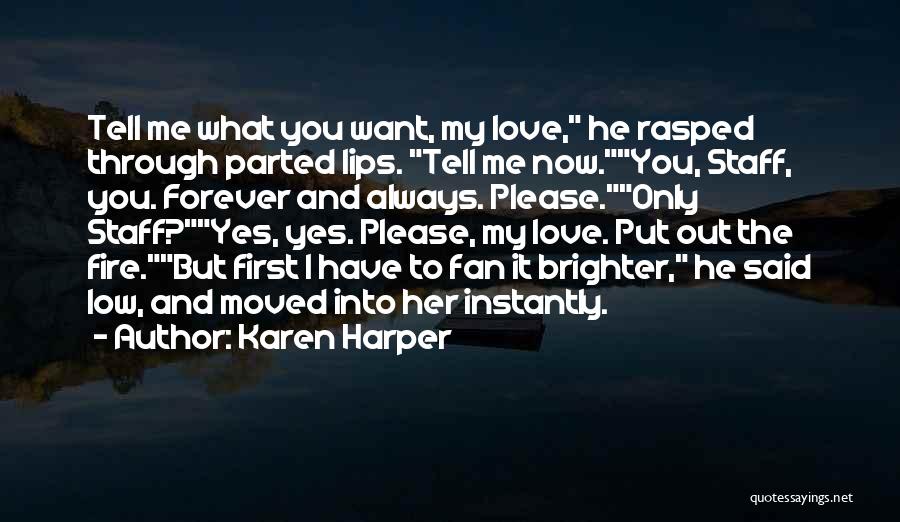 Tell me what you want, my love," he rasped through parted lips. "Tell me now.""You, Staff, you. Forever and always. Please.""Only Staff?""Yes, yes. Please, my love. Put out the fire.""But first I have to fan it brighter," he said low, and moved into her instantly.

- Author: Karen Harper

quotessayings.net